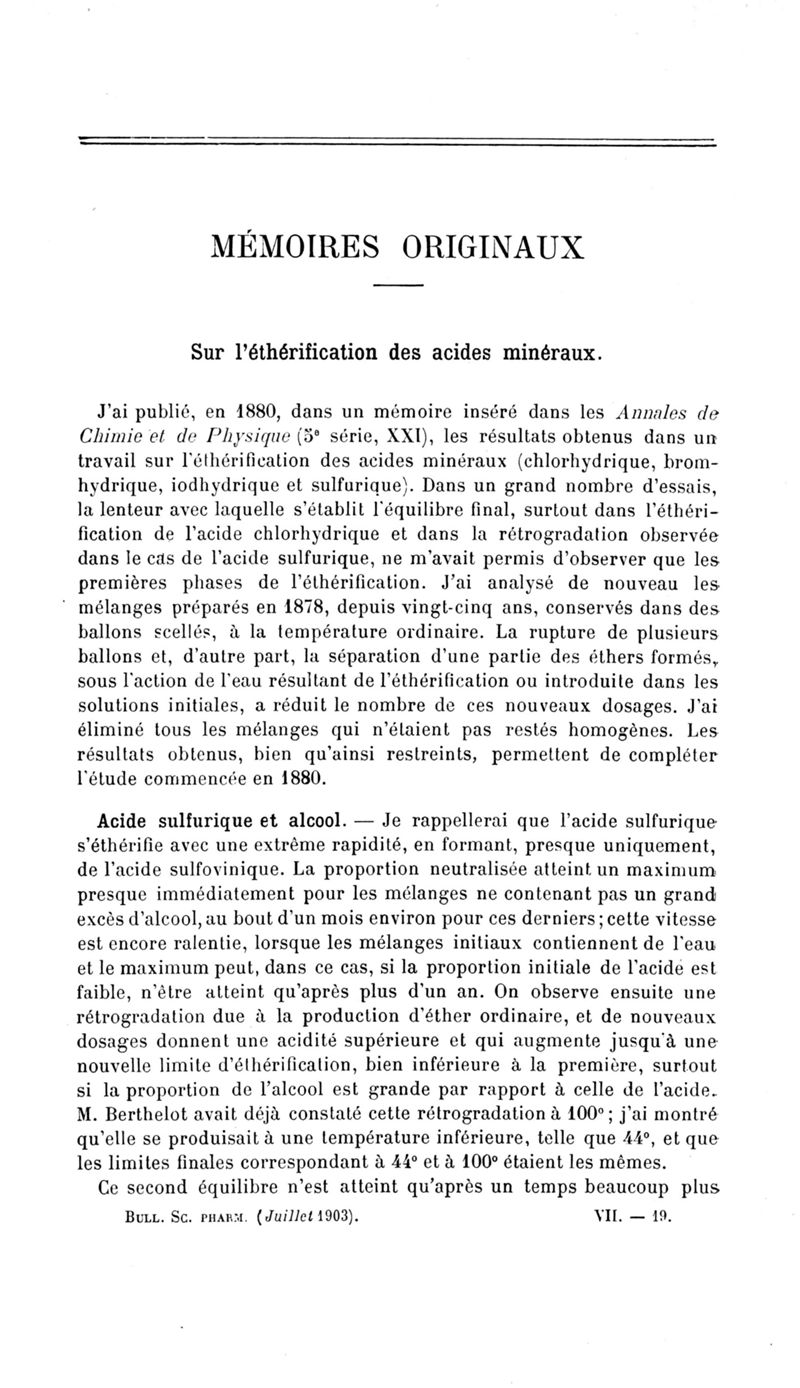 MÉMOIRES ORIGINAUX

Sur l'éthérification des acides minéraux.

J'ai publié, en 1880, dans un mémoire inséré dans les Annales de Chimie et de Physique (5e série, XXI), les résultats obtenus dans un travail sur l'éthérification des acides minéraux (chlorhydrique, bromhydrique, iodhydrique et sulfurique). Dans un grand nombre d'essais, la lenteur avec laquelle s'établit l'équilibre final, surtout dans l'éthérification de l'acide chlorhydrique et dans la rétrogradation observée dans le cas de l'acide sulfurique, ne m'avait permis d'observer que les premières phases de l'éthérification. J'ai analysé de nouveau les mélanges préparés en 1878, depuis vingt-cinq ans, conservés dans des ballons scellés, à la température ordinaire. La rupture de plusieurs ballons et, d'autre part, la séparation d'une partie des éthers formés, sous l'action de l'eau résultant de l'éthérification ou introduite dans les solutions initiales, a réduit le nombre de ces nouveaux dosages. J'ai éliminé tous les mélanges qui n'étaient pas restés homogènes. Les résultats obtenus, bien qu'ainsi restreints, permettent de compléter l'étude commencée en 1880.

Acide sulfurique et alcool. — Je rappellerai que l'acide sulfurique s'éthérifie avec une extrême rapidité, en formant, presque uniquement, de l'acide sulfovinique. La proportion neutralisée atteint un maximum presque immédiatement pour les mélanges ne contenant pas un grand excès d'alcool, au bout d'un mois environ pour ces derniers; cette vitesse est encore ralentie, lorsque les mélanges initiaux contiennent de l'eau et le maximum peut, dans ce cas, si la proportion initiale de l'acide est faible, n'être atteint qu'après plus d'un an. On observe ensuite une rétrogradation due à la production d'éther ordinaire, et de nouveaux dosages donnent une acidité supérieure et qui augmente jusqu'à une nouvelle limite d'éthérification, bien inférieure à la première, surtout si la proportion de l'alcool est grande par rapport à celle de l'acide. M. Berthelot avait déjà constaté cette rétrogradation à 100°; j'ai montré qu'elle se produisait à une température inférieure, telle que 44°, et que les limites finales correspondant à 44° et à 100° étaient les mêmes.

Ce second équilibre n'est atteint qu'après un temps beaucoup plus

BULL. SC. PHARM. (Juillet 1903). VII. — 19.